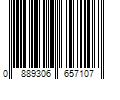 0 889306 657107